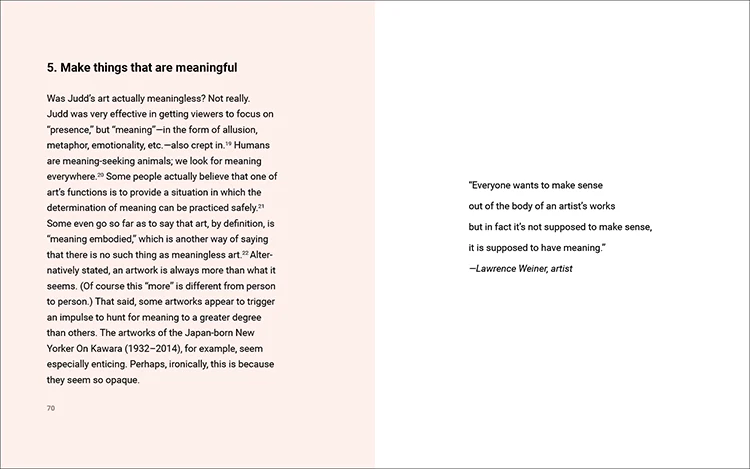 5. Make things that are meaningful

Was Judd's art actually meaningless? Not really. Judd was very effective in getting viewers to focus on "presence," but "meaning"—in the form of allusion, metaphor, emotionality, etc.—also crept in.$^{19}$ Humans are meaning-seeking animals; we look for meaning everywhere.$^{20}$ Some people actually believe that one of art's functions is to provide a situation in which the determination of meaning can be practiced safely.$^{21}$ Some even go so far as to say that art, by definition, is "meaning embodied," which is another way of saying that there is no such thing as meaningless art.$^{22}$ Alternatively stated, an artwork is always more than what it seems. (Of course this "more" is different from person to person.) That said, some artworks appear to trigger an impulse to hunt for meaning to a greater degree than others. The artworks of the Japan-born New Yorker On Kawara (1932–2014), for example, seem especially enticing. Perhaps, ironically, this is because they seem so opaque.

70

"Everyone wants to make sense
out of the body of an artist's works
but in fact it's not supposed to make sense,
it is supposed to have meaning."
—Lawrence Weiner, artist